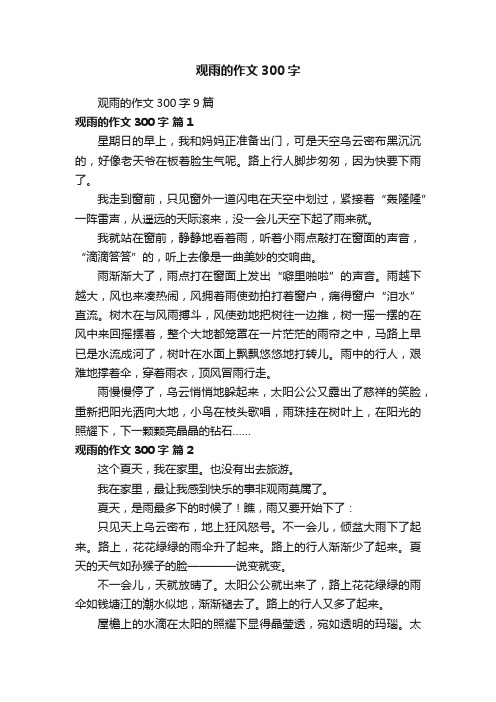 观雨的作文300字

观雨的作文300字9篇

观雨的作文300字 篇1

星期日的早上，我和妈妈正准备出门，可是天空乌云密布黑沉沉的，好像老天爷在板着脸生气呢。路上行人脚步匆匆，因为快要下雨了。

我走到窗前，只见窗外一道闪电在天空中划过，紧接着“轰隆隆”一阵雷声，从遥远的天际滚来，没一会儿天空下起了雨来就。

我就站在窗前，静静地看着雨，听着小雨点敲打在窗面的声音，“滴滴答答”的，听上去像是一曲美妙的交响曲。

雨渐渐大了，雨点打在窗面上发出“噼里啪啦”的声音。雨越下越大，风也来凑热闹，风拥着雨使劲拍打着窗户，痛得窗户“泪水”直流。树木在与风雨搏斗，风使劲地把树往一边推，树一摇一摆的在风中来回摇摆着，整个大地都笼罩在一片茫茫的雨帘之中，马路上早已是水流成河了，树叶在水面上飘飘悠悠地打转儿。雨中的行人，艰难地撑着伞，穿着雨衣，顶风冒雨行走。

雨慢慢停了，乌云悄悄地躲起来，太阳公公又露出了慈祥的笑脸，重新把阳光洒向大地，小鸟在枝头歌唱，雨珠挂在树叶上，在阳光的照耀下，下一颗颗亮晶晶的钻石……

观雨的作文300字 篇2

这个夏天，我在家里。也没有出去旅游。

我在家里，最让我感到快乐的事非观雨莫属了。

夏天，是雨最多下的时候了！瞧，雨又要开始下了：

只见天上乌云密布，地上狂风怒号。不一会儿，倾盆大雨下了起来。路上，花花绿绿的雨伞升了起来。路上的行人渐渐少了起来。夏天的天气如孙猴子的脸————说变就变。

不一会儿，天就放晴了。太阳公公就出来了，路上花花绿绿的雨伞如钱塘江的潮水似地，渐渐褪去了。路上的行人又多了起来。

屋檐上的水滴在太阳的照耀下显得晶莹透，宛如透明的玛瑙。太